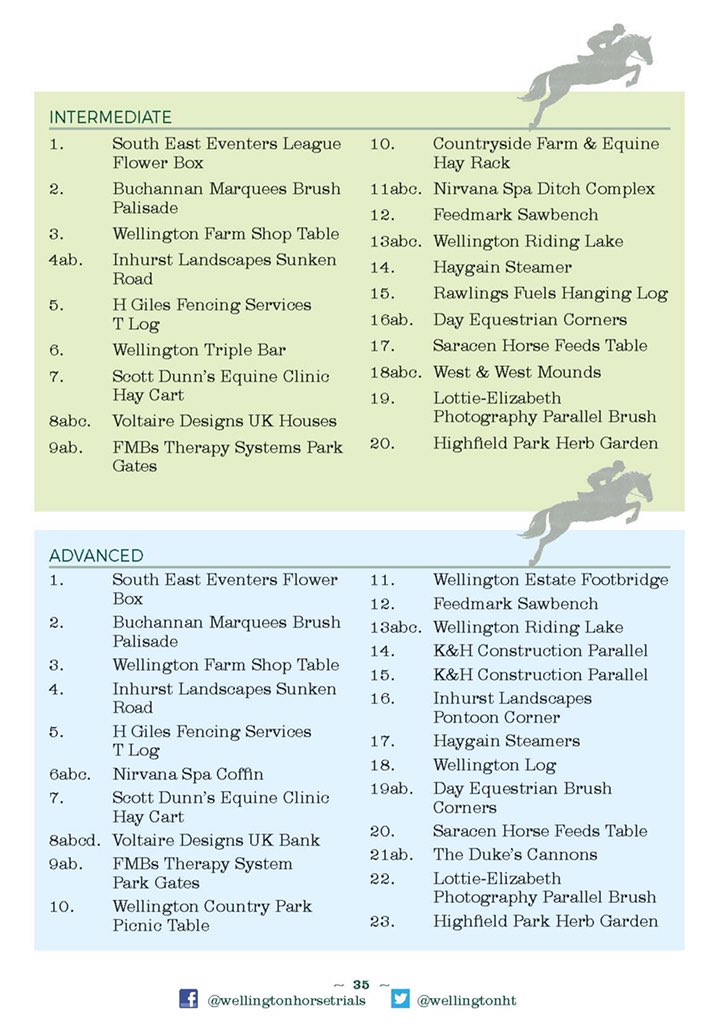 INTERMEDIATE

1. South East Eventers League Flower Box
2. Buchannan Marquees Brush Palisade
3. Wellington Farm Shop Table
4ab. Inhurst Landscapes Sunken Road
5. H Giles Fencing Services T Log
6. Wellington Triple Bar
7. Scott Dunn's Equine Clinic Hay Cart
8abc. Voltaire Designs UK Houses
9ab. FMBs Therapy Systems Park Gates

10. Countryside Farm & Equine Hay Rack
11abc. Nirvana Spa Ditch Complex
12. Feedmark Sawbench
13abc. Wellington Riding Lake
14. Haygain Steamer
15. Rawlings Fuels Hanging Log
16ab. Day Equestrian Corners
17. Saracen Horse Feeds Table
18abc. West & West Mounds
19. Lottie-Elizabeth Photography Parallel Brush
20. Highfield Park Herb Garden

ADVANCED

1. South East Eventers Flower Box
2. Buchannan Marquees Brush Palisade
3. Wellington Farm Shop Table
4. Inhurst Landscapes Sunken Road
5. H Giles Fencing Services T Log
6abc. Nirvana Spa Coffin
7. Scott Dunn's Equine Clinic Hay Cart
8abcd. Voltaire Designs UK Bank
9ab. FMBs Therapy System Park Gates
10. Wellington Country Park Picnic Table

11. Wellington Estate Footbridge
12. Feedmark Sawbench
13abc. Wellington Riding Lake
14. K&H Construction Parallel
15. K&H Construction Parallel
16. Inhurst Landscapes Pontoon Corner
17. Haygain Steamers
18. Wellington Log
19ab. Day Equestrian Brush Corners
20. Saracen Horse Feeds Table
21ab. The Duke's Cannons
22. Lottie-Elizabeth Photography Parallel Brush
23. Highfield Park Herb Garden

~ 35 ~
@wellingtonhorsetrials @wellingtonht